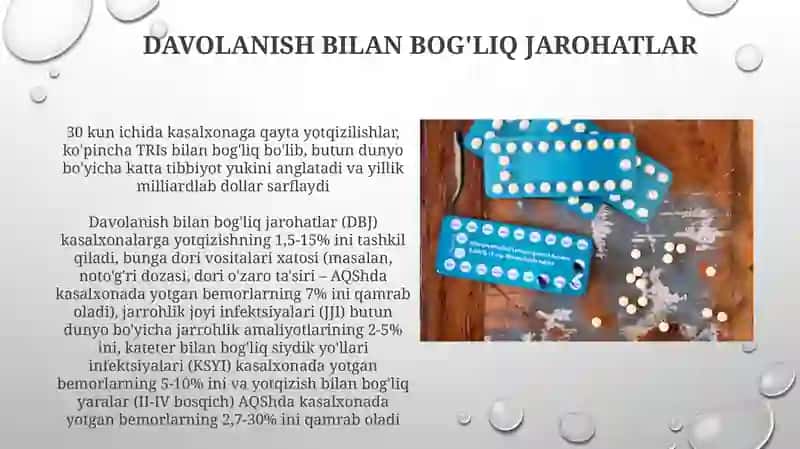 DAVOLANISH BILAN BOG'LIQ JAROHATLAR

30 kun ichida kasalxonaga qayta yotqizilishlar, ko'pincha TRIs bilan bog'liq bo'lib, butun dunyo bo'yicha katta tibbiyot yukini anglatadi va yillik milliardlab dollar sarflaydi

Davolanish bilan bog'liq jarohatlar (DBJ) kasalxonalarga yotqizishning 1,5-15% ini tashkil qiladi, bunga dori vositalari xatosi (masalan, noto'g'ri dozasi, dori o'zaro ta'siri – AQShda kasalxonada yotgan bemorlarning 7% ini qamrab oladi), jarrohlik joyi infektsiyalari (JJI) butun dunyo bo'yicha jarrohlik amaliyotlarining 2-5% ini, kateter bilan bog'liq siydik yo'llari infektsiyalari (KSYI) kasalxonada yotgan bemorlarning 5-10% ini va yotqizish bilan bog'liq yaralar (II-IV bosqich) AQShda kasalxonada yotgan bemorlarning 2,7-30% ini qamrab oladi